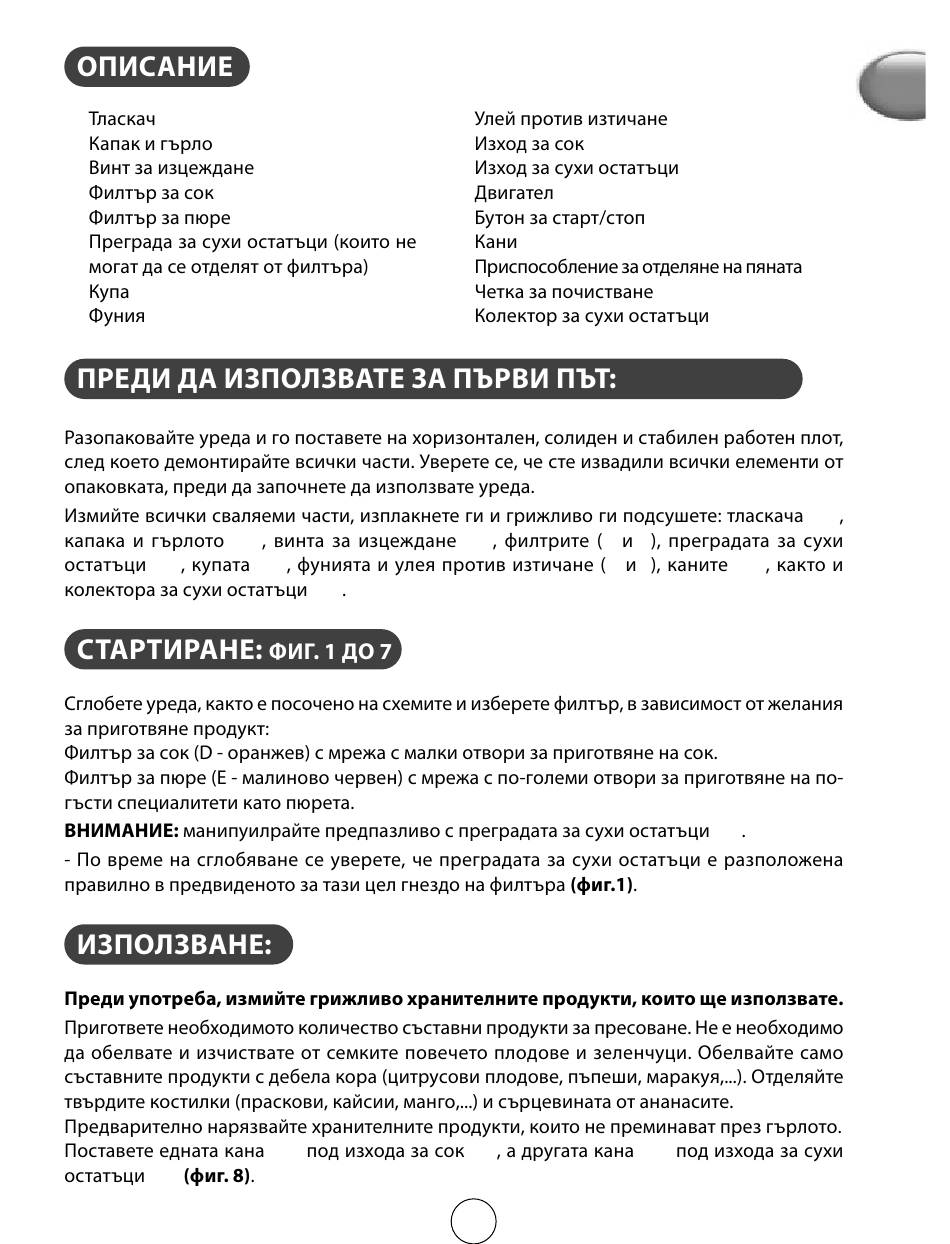 ОПИСАНИЕ

Тласкач
Капак и гърло
Винт за изцеждане
Филтър за сок
Филтър за пюре
Преграда за сухи остатъци (които не могат да се отделят от филтъра)
Купа
Фуния

Улей против изтичане
Изход за сок
Изход за сухи остатъци
Двигател
Бутон за старт/стоп
Кани
Приспособление за отделяне на пяната
Четка за почистване
Колектор за сухи остатъци

ПРЕДИ ДА ИЗПОЛЗВАТЕ ЗА ПЪРВИ ПЪТ:

Разопаковайте уреда и го поставете на хоризонтален, солиден и стабилен работен плот, след което демонтирайте всички части. Уверете се, че сте извадили всички елементи от опаковката, преди да започнете да използвате уреда.

Измийте всички сваляеми части, изплакнете ги и грижливо ги подсушете: тласкача , капака и гърлото , винта за изцеждане , филтрите ( и ), преградата за сухи остатъци , купата , фунията и улея против изтичане ( и ), каните , както и колектора за сухи остатъци .

СТАРТИРАНЕ: ФИГ. 1 ДО 7

Сглобете уреда, както е посочено на схемите и изберете филтър, в зависимост от желания за приготвяне продукт:
Филтър за сок (D - оранжев) с мрежа с малки отвори за приготвяне на сок.
Филтър за пюре (E - малиново червен) с мрежа с по-големи отвори за приготвяне на по-гъсти специалитети като пюрета.

ВНИМАНИЕ: манипуилрайте предпазливо с преградата за сухи остатъци .

- По време на сглобяване се уверете, че преградата за сухи остатъци е разположена правилно в предвиденото за тази цел гнездо на филтъра (фиг.1).

ИЗПОЛЗВАНЕ:

Преди употреба, измийте грижливо хранителните продукти, които ще използвате.

Пригответе необходимото количество съставни продукти за пресоване. Не е необходимо да обелвате и изчиствате от семките повечето плодове и зеленчуци. Обелвайте само съставните продукти с дебела кора (цитрусови плодове, пъпеши, маракуя,...). Отделяйте твърдите костилки (праскови, кайсии, манго,...) и сърцевината от ананасите.
Предварително нарязвайте хранителните продукти, които не преминават през гърлото. Поставете едната кана под изхода за сок , а другата кана под изхода за сухи остатъци (фиг. 8).